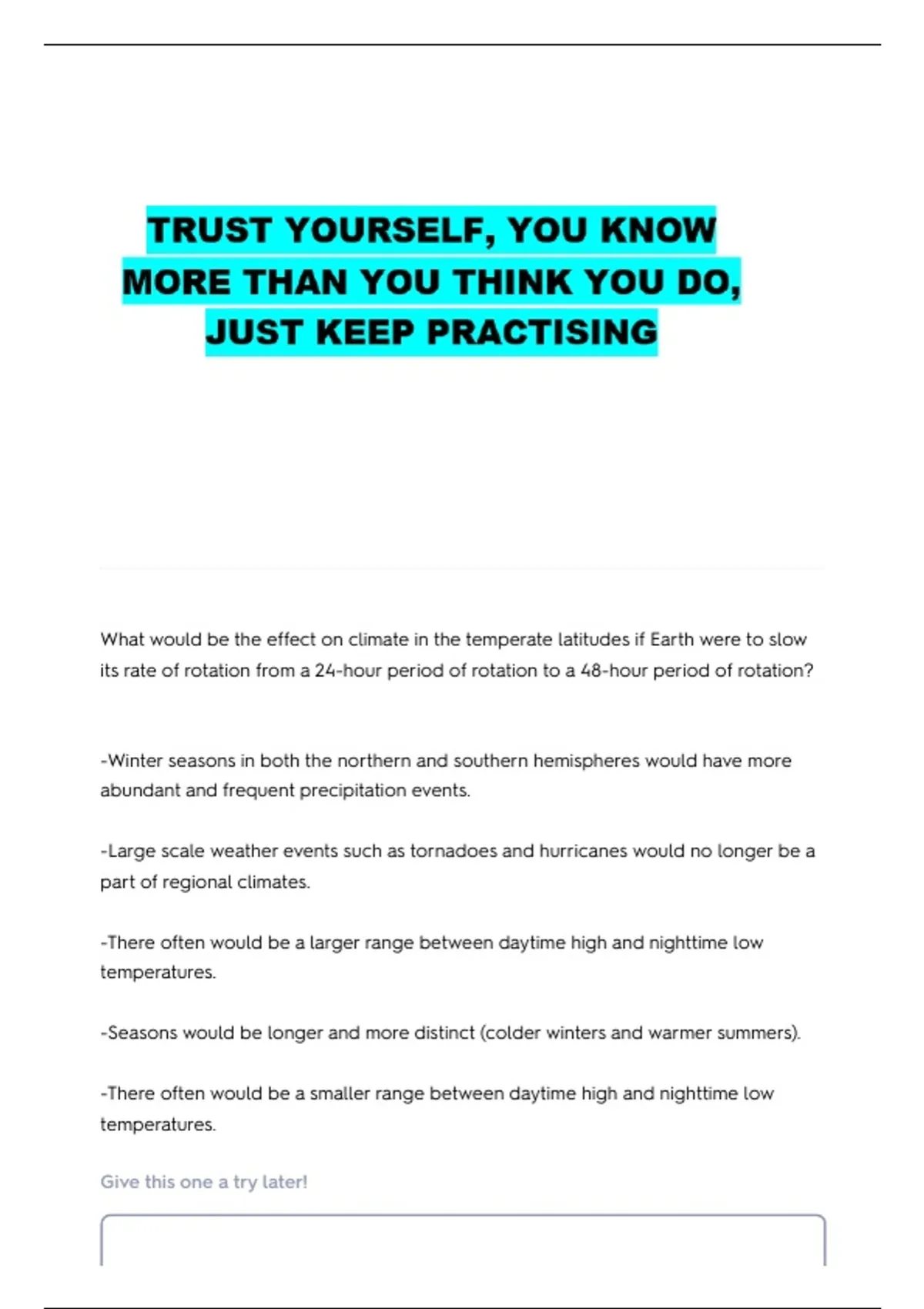 TRUST YOURSELF, YOU KNOW MORE THAN YOU THINK YOU DO, JUST KEEP PRACTISING

What would be the effect on climate in the temperate latitudes if Earth were to slow its rate of rotation from a 24-hour period of rotation to a 48-hour period of rotation?

-Winter seasons in both the northern and southern hemispheres would have more abundant and frequent precipitation events.

-Large scale weather events such as tornadoes and hurricanes would no longer be a part of regional climates.

-There often would be a larger range between daytime high and nighttime low temperatures.

-Seasons would be longer and more distinct (colder winters and warmer summers).

-There often would be a smaller range between daytime high and nighttime low temperatures.

Give this one a try later!